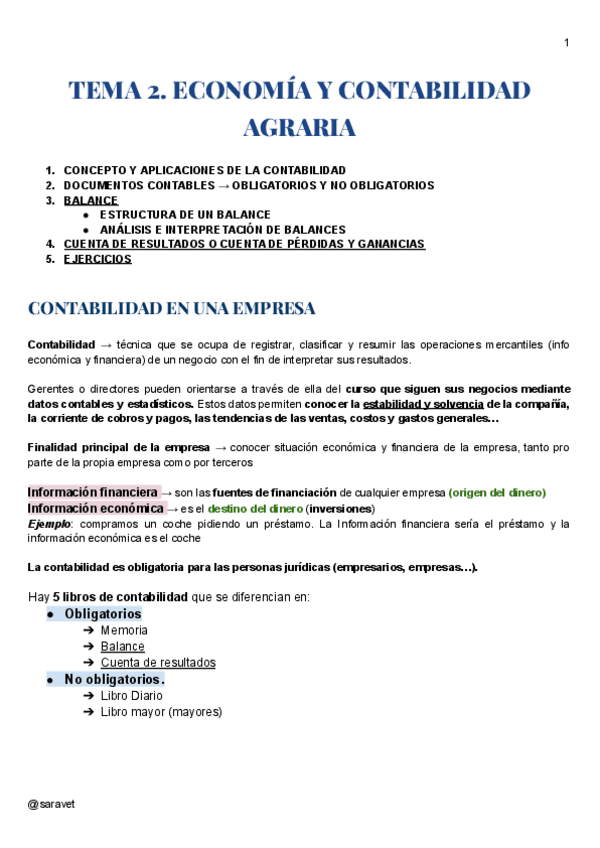 1

TEMA 2. ECONOMÍA Y CONTABILIDAD AGRARIA

1. CONCEPTO Y APLICACIONES DE LA CONTABILIDAD
2. DOCUMENTOS CONTABLES → OBLIGATORIOS Y NO OBLIGATORIOS
3. BALANCE
 ● ESTRUCTURA DE UN BALANCE
 ● ANÁLISIS E INTERPRETACIÓN DE BALANCES
4. CUENTA DE RESULTADOS O CUENTA DE PÉRDIDAS Y GANANCIAS
5. EJERCICIOS

CONTABILIDAD EN UNA EMPRESA

Contabilidad → técnica que se ocupa de registrar, clasificar y resumir las operaciones mercantiles (info económica y financiera) de un negocio con el fin de interpretar sus resultados.

Gerentes o directores pueden orientarse a través de ella del curso que siguen sus negocios mediante datos contables y estadísticos. Estos datos permiten conocer la estabilidad y solvencia de la compañía, la corriente de cobros y pagos, las tendencias de las ventas, costos y gastos generales…

Finalidad principal de la empresa → conocer situación económica y financiera de la empresa, tanto pro parte de la propia empresa como por terceros

Información financiera → son las fuentes de financiación de cualquier empresa (origen del dinero)
Información económica → es el destino del dinero (inversiones)
Ejemplo: compramos un coche pidiendo un préstamo. La Información financiera sería el préstamo y la información económica es el coche

La contabilidad es obligatoria para las personas jurídicas (empresarios, empresas…).

Hay 5 libros de contabilidad que se diferencian en:
● Obligatorios
 ➔ Memoria
 ➔ Balance
 ➔ Cuenta de resultados
● No obligatorios.
 ➔ Libro Diario
 ➔ Libro mayor (mayores)

@saravet